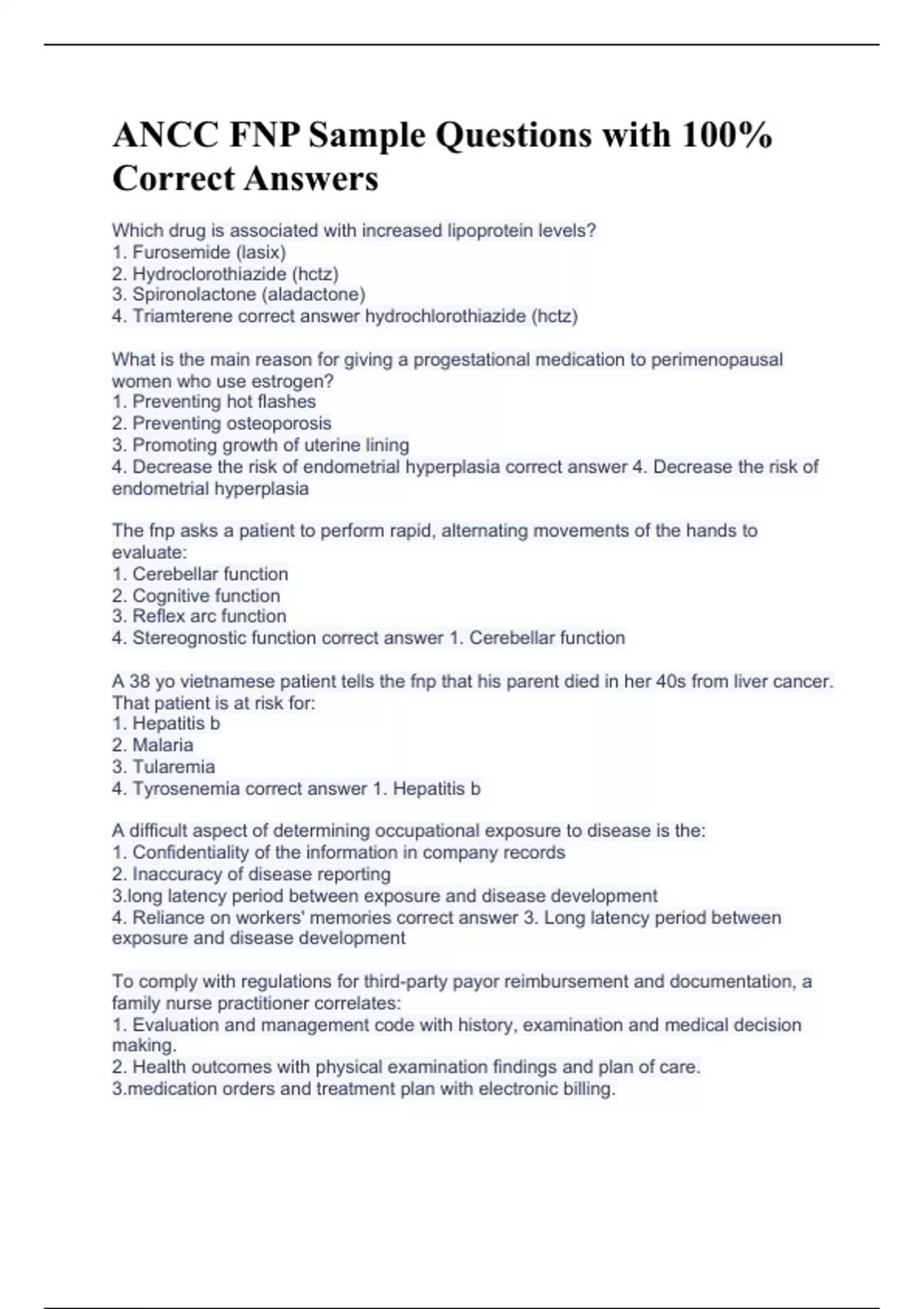 ANCC FNP Sample Questions with 100% Correct Answers

Which drug is associated with increased lipoprotein levels?
1. Furosemide (lasix)
2. Hydroclorothiazide (hctz)
3. Spironolactone (aladactone)
4. Triamterene correct answer hydrochlorothiazide (hctz)

What is the main reason for giving a progestational medication to perimenopausal women who use estrogen?
1. Preventing hot flashes
2. Preventing osteoporosis
3. Promoting growth of uterine lining
4. Decrease the risk of endometrial hyperplasia correct answer 4. Decrease the risk of endometrial hyperplasia

The fnp asks a patient to perform rapid, alternating movements of the hands to evaluate:
1. Cerebellar function
2. Cognitive function
3. Reflex arc function
4. Stereognostic function correct answer 1. Cerebellar function

A 38 yo vietnamese patient tells the fnp that his parent died in her 40s from liver cancer. That patient is at risk for:
1. Hepatitis b
2. Malaria
3. Tularemia
4. Tyrosenemia correct answer 1. Hepatitis b

A difficult aspect of determining occupational exposure to disease is the:
1. Confidentiality of the information in company records
2. Inaccuracy of disease reporting
3.long latency period between exposure and disease development
4. Reliance on workers' memories correct answer 3. Long latency period between exposure and disease development

To comply with regulations for third-party payor reimbursement and documentation, a family nurse practitioner correlates:
1. Evaluation and management code with history, examination and medical decision making.
2. Health outcomes with physical examination findings and plan of care.
3.medication orders and treatment plan with electronic billing.